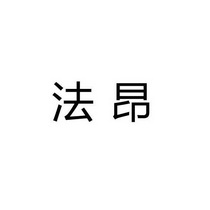 法昂